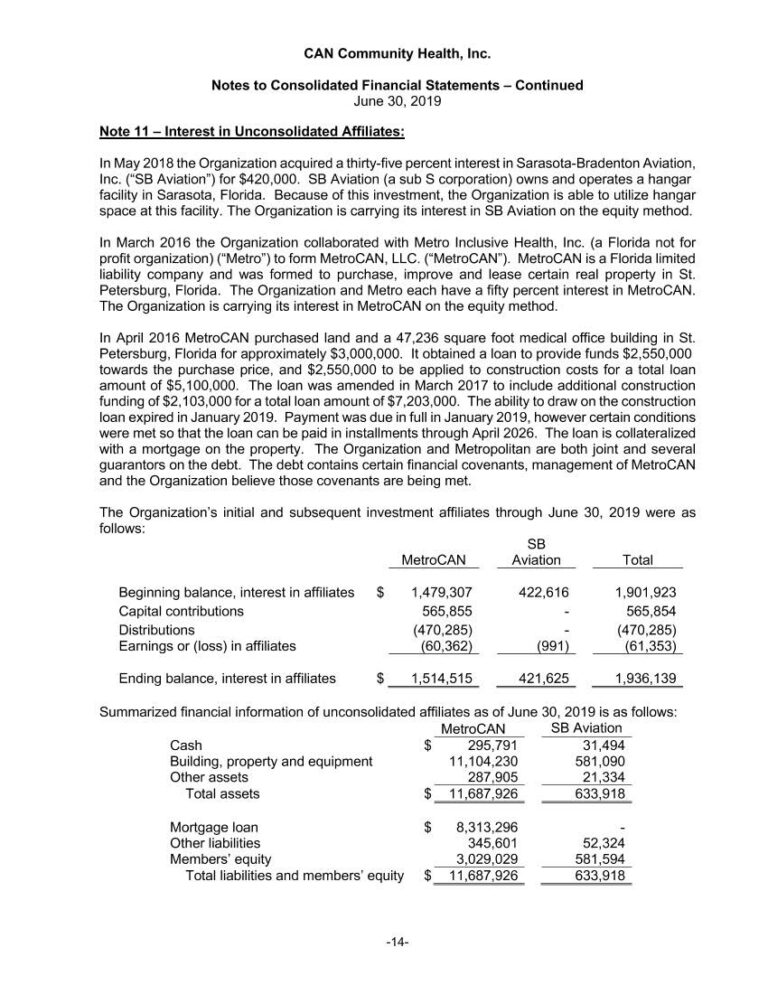 CAN Community Health, Inc.

Notes to Consolidated Financial Statements – Continued
June 30, 2019

Note 11 – Interest in Unconsolidated Affiliates:

In May 2018 the Organization acquired a thirty-five percent interest in Sarasota-Bradenton Aviation, Inc. ("SB Aviation") for $420,000. SB Aviation (a sub S corporation) owns and operates a hangar facility in Sarasota, Florida. Because of this investment, the Organization is able to utilize hangar space at this facility. The Organization is carrying its interest in SB Aviation on the equity method.

In March 2016 the Organization collaborated with Metro Inclusive Health, Inc. (a Florida not for profit organization) ("Metro") to form MetroCAN, LLC. ("MetroCAN"). MetroCAN is a Florida limited liability company and was formed to purchase, improve and lease certain real property in St. Petersburg, Florida. The Organization and Metro each have a fifty percent interest in MetroCAN. The Organization is carrying its interest in MetroCAN on the equity method.

In April 2016 MetroCAN purchased land and a 47,236 square foot medical office building in St. Petersburg, Florida for approximately $3,000,000. It obtained a loan to provide funds $2,550,000 towards the purchase price, and $2,550,000 to be applied to construction costs for a total loan amount of $5,100,000. The loan was amended in March 2017 to include additional construction funding of $2,103,000 for a total loan amount of $7,203,000. The ability to draw on the construction loan expired in January 2019. Payment was due in full in January 2019, however certain conditions were met so that the loan can be paid in installments through April 2026. The loan is collateralized with a mortgage on the property. The Organization and Metropolitan are both joint and several guarantors on the debt. The debt contains certain financial covenants, management of MetroCAN and the Organization believe those covenants are being met.

The Organization's initial and subsequent investment affiliates through June 30, 2019 were as follows:

| | MetroCAN | SB Aviation | Total |
|---|---|---|---|
| Beginning balance, interest in affiliates | $ 1,479,307 | 422,616 | 1,901,923 |
| Capital contributions | 565,855 | - | 565,854 |
| Distributions | (470,285) | - | (470,285) |
| Earnings or (loss) in affiliates | (60,362) | (991) | (61,353) |
| Ending balance, interest in affiliates | $ 1,514,515 | 421,625 | 1,936,139 |

Summarized financial information of unconsolidated affiliates as of June 30, 2019 is as follows:

| | MetroCAN | SB Aviation |
|---|---|---|
| Cash | $ 295,791 | 31,494 |
| Building, property and equipment | 11,104,230 | 581,090 |
| Other assets | 287,905 | 21,334 |
| Total assets | $ 11,687,926 | 633,918 |
| Mortgage loan | $ 8,313,296 | - |
| Other liabilities | 345,601 | 52,324 |
| Members' equity | 3,029,029 | 581,594 |
| Total liabilities and members' equity | $ 11,687,926 | 633,918 |

-14-